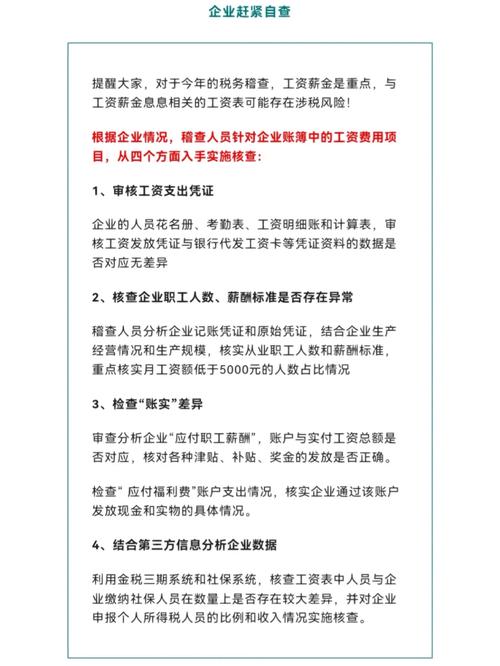 企业赶紧自查

提醒大家，对于今年的税务稽查，工资薪金是重点，与工资薪金息息相关的工资表可能存在涉税风险！

根据企业情况，稽查人员针对企业账簿中的工资费用项目，从四个方面入手实施核查：

1、审核工资支出凭证

企业的人员花名册、考勤表、工资明细账和计算表，审核工资发放凭证与银行代发工资卡等凭证资料的数据是否对应无差异

2、核查企业职工人数、薪酬标准是否存在异常

稽查人员分析企业记账凭证和原始凭证，结合企业生产经营情况和生产规模，核实从业职工人数和薪酬标准，重点核实月工资额低于5000元的人数占比情况

3、检查“账实”差异

审查分析企业“应付职工薪酬”，账户与实付工资总额是否对应，核对各种津贴、补贴、奖金的发放是否正确。

检查“ 应付福利费”账户支出情况，核实企业通过该账户发放现金和实物的具体情况。

4、结合第三方信息分析企业数据

利用金税三期系统和社保系统，核查工资表中人员与企业缴纳社保人员在数量上是否存在较大差异，并对企业申报个人所得税人员的比例和收入情况实施核查。